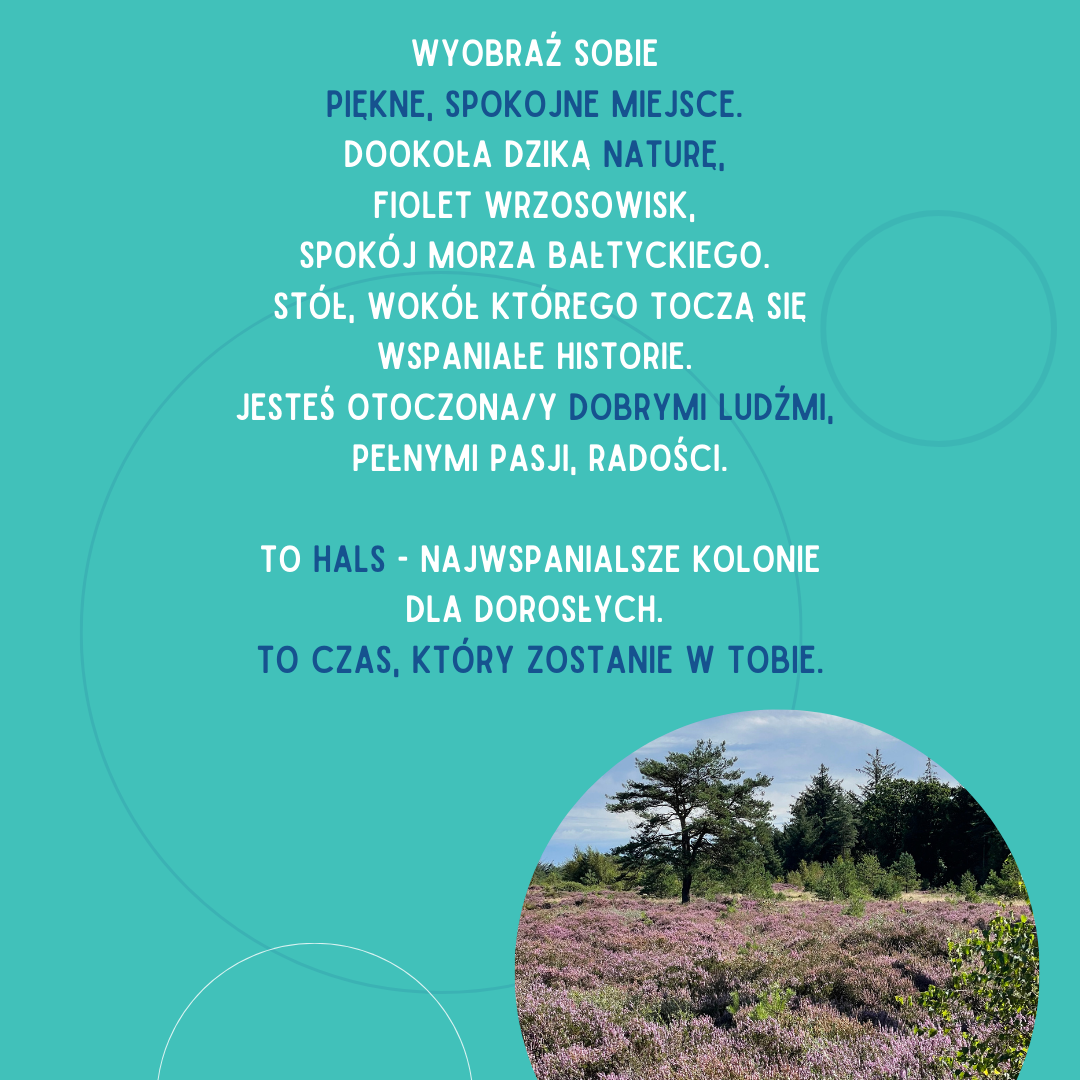 WYOBRAŹ SOBIE
PIĘKNE, SPOKOJNE MIEJSCE.
DOOKOŁA DZIKĄ NATURĘ,
FIOLET WRZOSOWISK,
SPOKÓJ MORZA BAŁTYCKIEGO.
STÓŁ, WOKÓŁ KTÓREGO TOCZĄ SIĘ
WSPANIAŁE HISTORIE.
JESTEŚ OTOCZONA/Y DOBRYMI LUDŹMI,
PEŁNYMI PASJI, RADOŚCI.

TO HALS - NAJWSPANIALSZE KOLONIE
DLA DOROSŁYCH.
TO CZAS, KTÓRY ZOSTANIE W TOBIE.